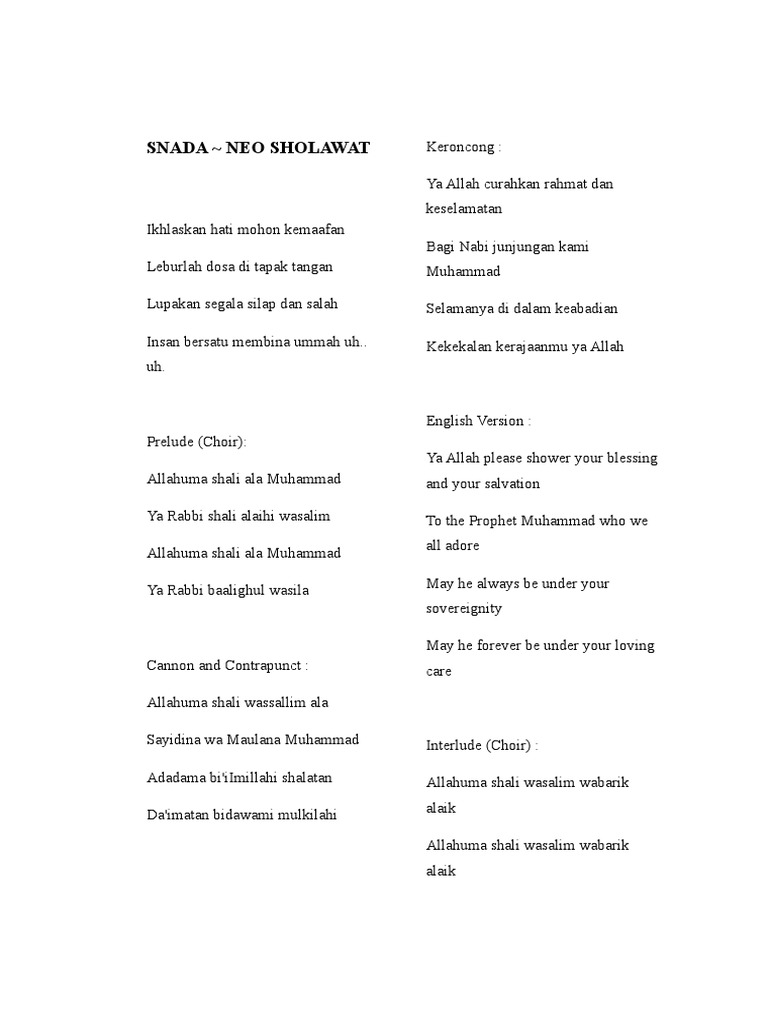 SNADA ~ NEO SHOLAWAT

Ikhlaskan hati mohon kemaafan

Leburlah dosa di tapak tangan

Lupakan segala silap dan salah

Insan bersatu membina ummah uh.. uh.

Prelude (Choir):

Allahuma shali ala Muhammad

Ya Rabbi shali alaihi wasalim

Allahuma shali ala Muhammad

Ya Rabbi baalighul wasila

Cannon and Contrapunct :

Allahuma shali wassallim ala

Sayidina wa Maulana Muhammad

Adadama bi'iImillahi shalatan

Da'imatan bidawami mulkilahi

Keroncong :

Ya Allah curahkan rahmat dan keselamatan

Bagi Nabi junjungan kami Muhammad

Selamanya di dalam keabadian

Kekekalan kerajaanmu ya Allah

English Version :

Ya Allah please shower your blessing and your salvation

To the Prophet Muhammad who we all adore

May he always be under your sovereignity

May he forever be under your loving care

Interlude (Choir) :

Allahuma shali wasalim wabarik alaik

Allahuma shali wasalim wabarik alaik